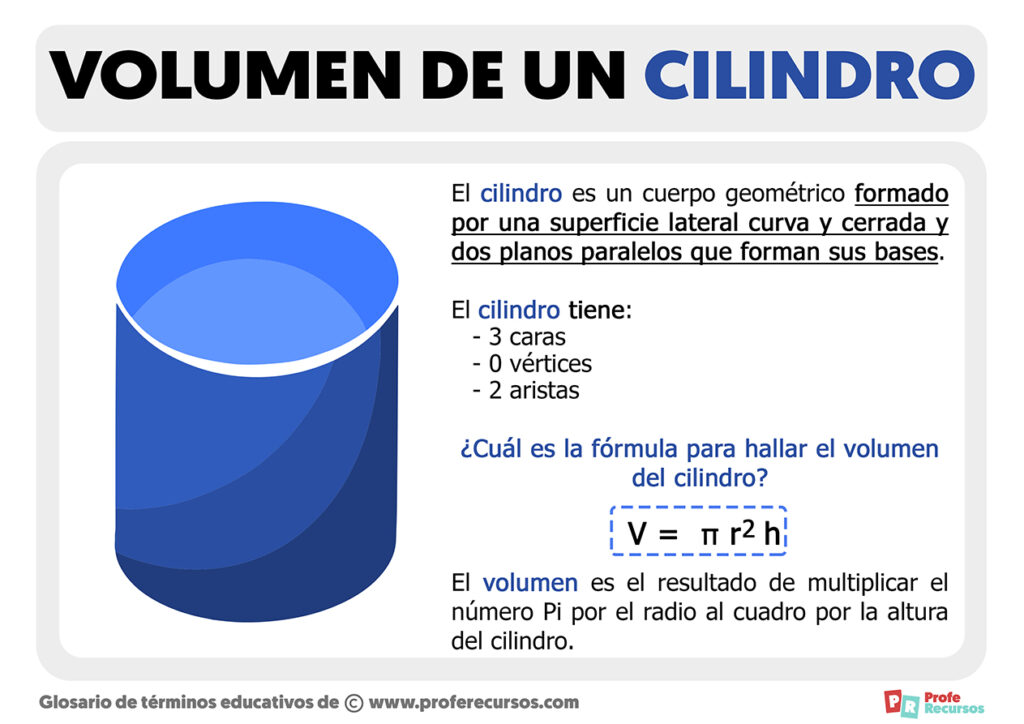 VOLUMEN DE UN CILINDRO

El cilindro es un cuerpo geométrico formado por una superficie lateral curva y cerrada y dos planos paralelos que forman sus bases.

El cilindro tiene:
- 3 caras
- 0 vértices
- 2 aristas

¿Cuál es la fórmula para hallar el volumen del cilindro?

$V = \pi r^2 h$

El volumen es el resultado de multiplicar el número Pi por el radio al cuadro por la altura del cilindro.

Glosario de términos educativos de © www.proferecursos.com

PR Profe Recursos